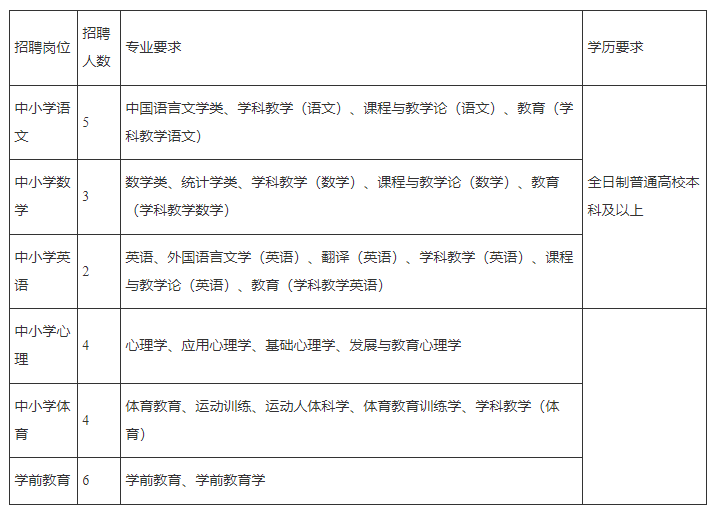 | 招聘岗位 | 招聘人数 | 专业要求 | 学历要求 |
|---|---|---|---|
| 中小学语文 | 5 | 中国语言文学类、学科教学（语文）、课程与教学论（语文）、教育（学科教学语文） | 全日制普通高校本科及以上 |
| 中小学数学 | 3 | 数学类、统计学类、学科教学（数学）、课程与教学论（数学）、教育（学科教学数学） |  |
| 中小学英语 | 2 | 英语、外国语言文学（英语）、翻译（英语）、学科教学（英语）、课程与教学论（英语）、教育（学科教学英语） |  |
| 中小学心理 | 4 | 心理学、应用心理学、基础心理学、发展与教育心理学 |  |
| 中小学体育 | 4 | 体育教育、运动训练、运动人体科学、体育教育训练学、学科教学（体育） |  |
| 学前教育 | 6 | 学前教育、学前教育学 |  |